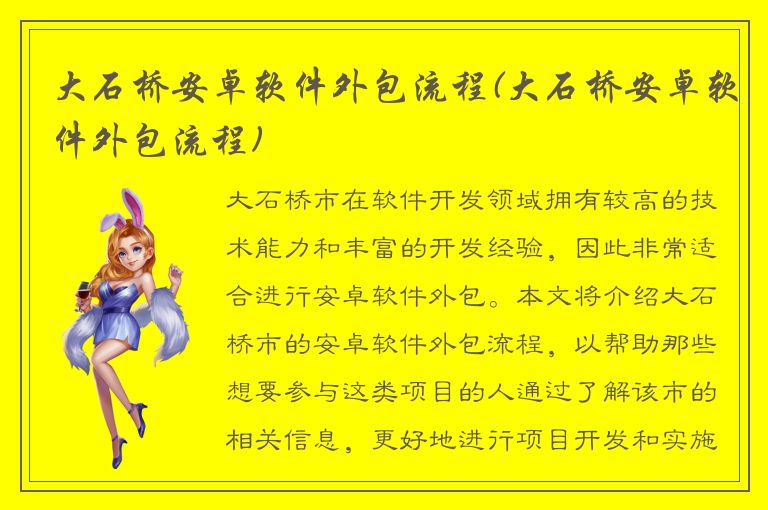 大石桥安卓软件外包流程(大石桥安卓软件外包流程)

大石桥市在软件开发领域拥有较高的技术能力和丰富的开发经验，因此非常适合进行安卓软件外包。本文将介绍大石桥市的安卓软件外包流程，以帮助那些想要参与这类项目的人通过了解该市的相关信息，更好地进行项目开发和实施